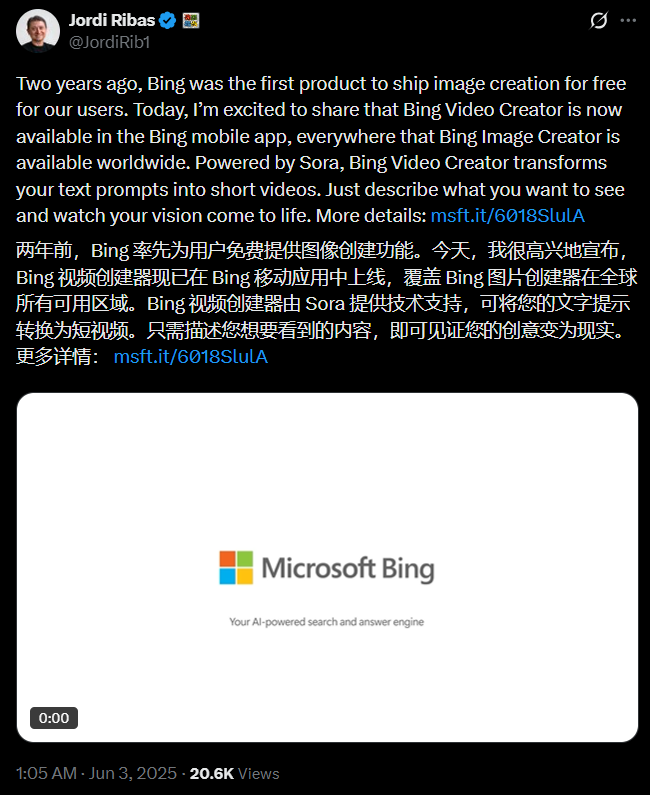 Jordi Ribas
@JordiRib1

Two years ago, Bing was the first product to ship image creation for free for our users. Today, I'm excited to share that Bing Video Creator is now available in the Bing mobile app, everywhere that Bing Image Creator is available worldwide. Powered by Sora, Bing Video Creator transforms your text prompts into short videos. Just describe what you want to see and watch your vision come to life. More details: msft.it/6018SlulA

两年前，Bing 率先为用户免费提供图像创建功能。今天，我很高兴地宣布，Bing 视频创建器现已在 Bing 移动应用中上线，覆盖 Bing 图片创建器在全球所有可用区域。Bing 视频创建器由 Sora 提供技术支持，可将您的文字提示转换为短视频。只需描述您想要看到的内容，即可见证您的创意变为现实。更多详情： msft.it/6018SlulA

Microsoft Bing

Your AI-powered search and answer engine

0:00

1:05 AM · Jun 3, 2025 · 20.6K Views